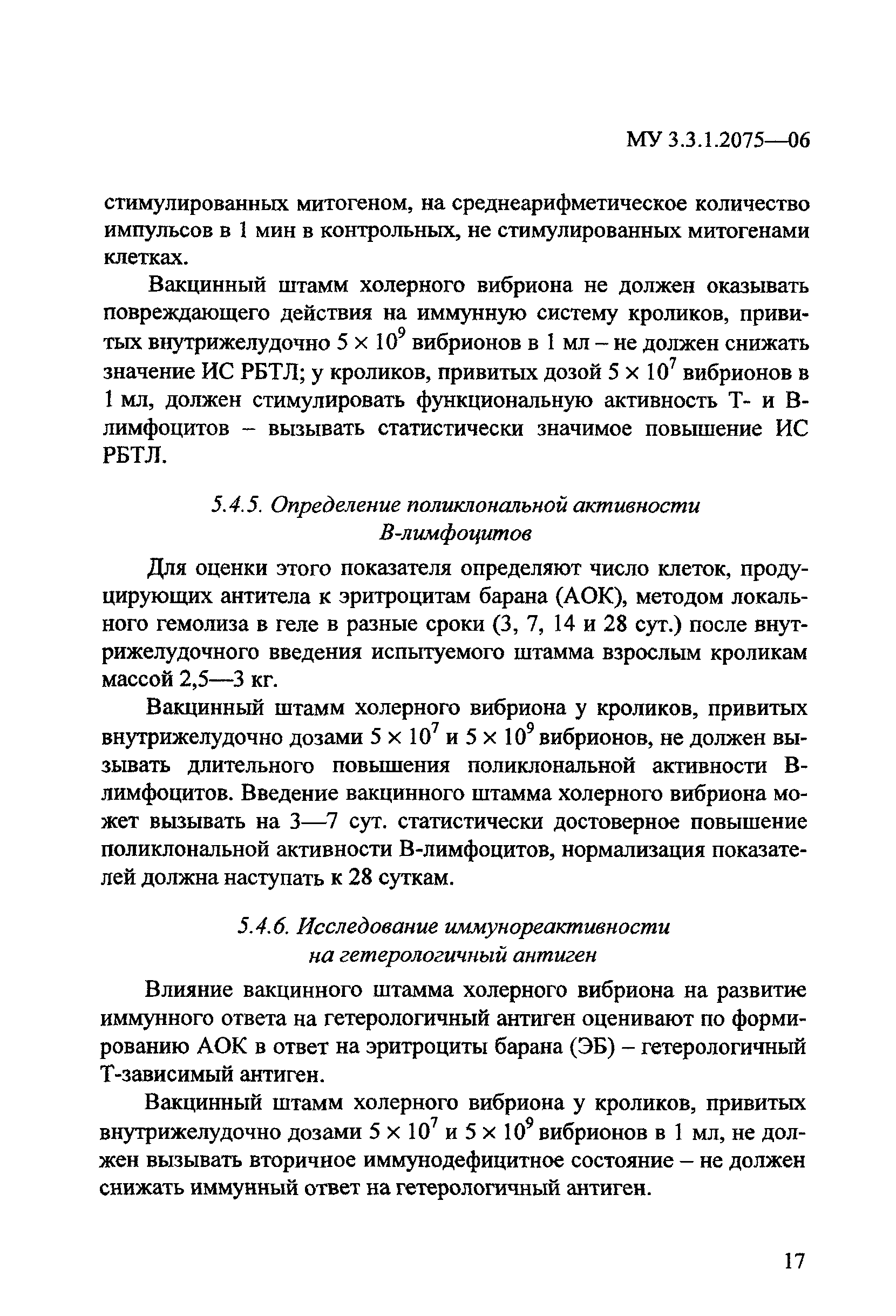 МУ 3.3.1.2075—06

стимулированных митогеном, на среднеарифметическое количество импульсов в 1 мин в контрольных, не стимулированных митогенами клетках.

Вакцинный штамм холерного вибриона не должен оказывать повреждающего действия на иммунную систему кроликов, привитых внутрижелудочно $5 \times 10^9$ вибрионов в 1 мл – не должен снижать значение ИС РБТЛ; у кроликов, привитых дозой $5 \times 10^7$ вибрионов в 1 мл, должен стимулировать функциональную активность Т- и В-лимфоцитов – вызывать статистически значимое повышение ИС РБТЛ.

5.4.5. Определение поликлональной активности В-лимфоцитов

Для оценки этого показателя определяют число клеток, продуцирующих антитела к эритроцитам барана (АОК), методом локального гемолиза в геле в разные сроки (3, 7, 14 и 28 сут.) после внутрижелудочного введения испытуемого штамма взрослым кроликам массой 2,5—3 кг.

Вакцинный штамм холерного вибриона у кроликов, привитых внутрижелудочно дозами $5 \times 10^7$ и $5 \times 10^9$ вибрионов, не должен вызывать длительного повышения поликлональной активности В-лимфоцитов. Введение вакцинного штамма холерного вибриона может вызывать на 3—7 сут. статистически достоверное повышение поликлональной активности В-лимфоцитов, нормализация показателей должна наступать к 28 суткам.

5.4.6. Исследование иммунореактивности на гетерологичный антиген

Влияние вакцинного штамма холерного вибриона на развитие иммунного ответа на гетерологичный антиген оценивают по формированию АОК в ответ на эритроциты барана (ЭБ) – гетерологичный Т-зависимый антиген.

Вакцинный штамм холерного вибриона у кроликов, привитых внутрижелудочно дозами $5 \times 10^7$ и $5 \times 10^9$ вибрионов в 1 мл, не должен вызывать вторичное иммунодефицитное состояние – не должен снижать иммунный ответ на гетерологичный антиген.

17